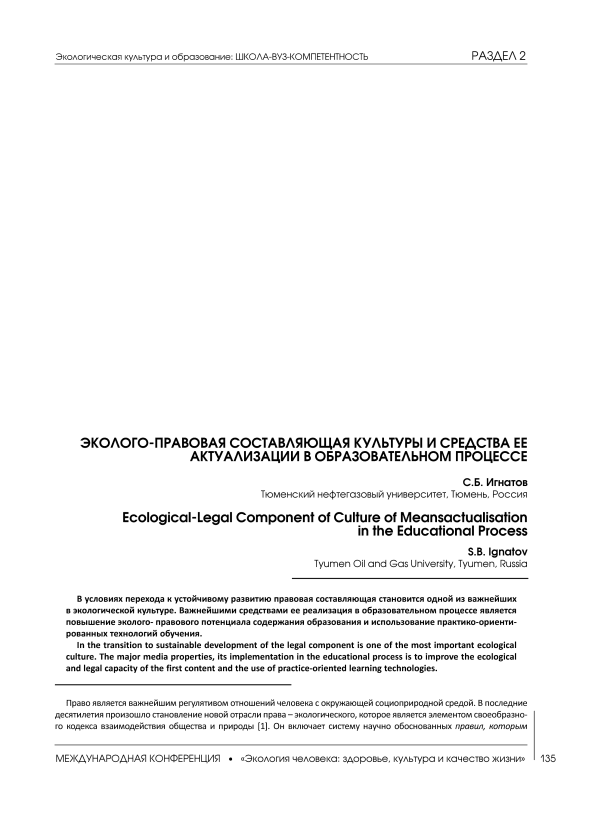 Экологическая культура и образование: ШКОЛА-ВУЗ-КОМПЕТЕНТНОСТЬ

РАЗДЕЛ 2

ЭКОЛОГО-ПРАВОВАЯ СОСТАВЛЯЮЩАЯ КУЛЬТУРЫ И СРЕДСТВА ЕЕ АКТУАЛИЗАЦИИ В ОБРАЗОВАТЕЛЬНОМ ПРОЦЕССЕ

С.Б. Игнатов
Тюменский нефтегазовый университет, Тюмень, Россия

Ecological-Legal Component of Culture of Meansactualisation in the Educational Process

S.B. Ignatov
Tyumen Oil and Gas University, Tyumen, Russia

В условиях перехода к устойчивому развитию правовая составляющая становится одной из важнейших в экологической культуре. Важнейшими средствами ее реализация в образовательном процессе является повышение эколого- правового потенциала содержания образования и использование практико-ориентированных технологий обучения.

In the transition to sustainable development of the legal component is one of the most important ecological culture. The major media properties, its implementation in the educational process is to improve the ecological and legal capacity of the first content and the use of practice-oriented learning technologies.

Право является важнейшим регулятивом отношений человека с окружающей социоприродной средой. В последние десятилетия произошло становление новой отрасли права – экологического, которое является элементом своеобразного кодекса взаимодействия общества и природы [1]. Он включает систему научно обоснованных правил, которым

МЕЖДУНАРОДНАЯ КОНФЕРЕНЦИЯ • «Экология человека: здоровье, культура и качество жизни» 135